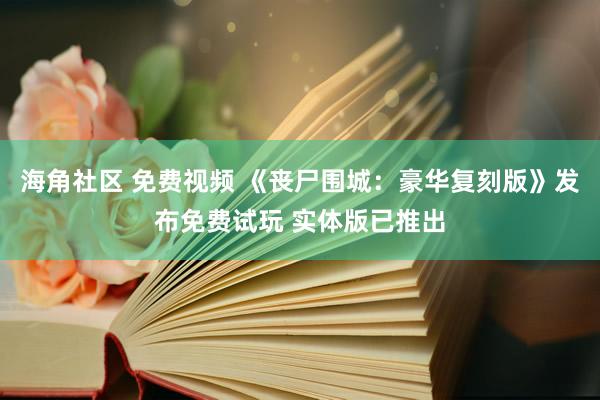 海角社区 免费视频 《丧尸围城：豪华复刻版》发布免费试玩 实体版已推出